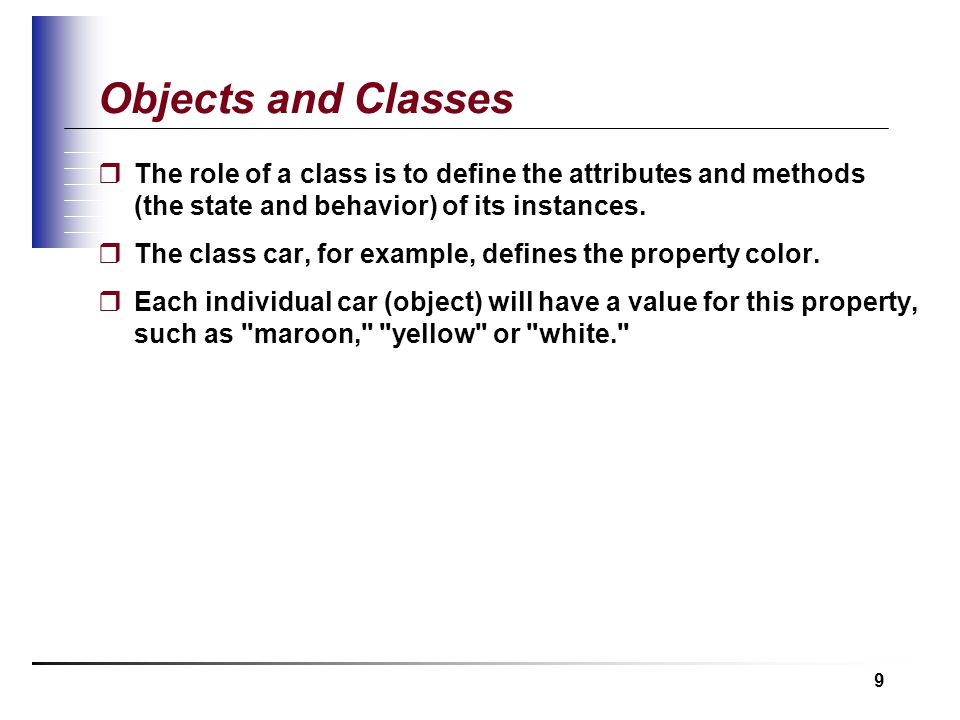 Objects and Classes

❒ The role of a class is to define the attributes and methods (the state and behavior) of its instances.

❒ The class car, for example, defines the property color.

❒ Each individual car (object) will have a value for this property, such as "maroon," "yellow" or "white."

9